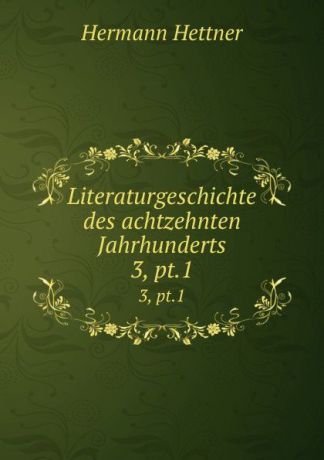 Hermann Hettner

Literaturgeschichte des achtzehnten Jahrhunderts
3, pt.1
3, pt.1